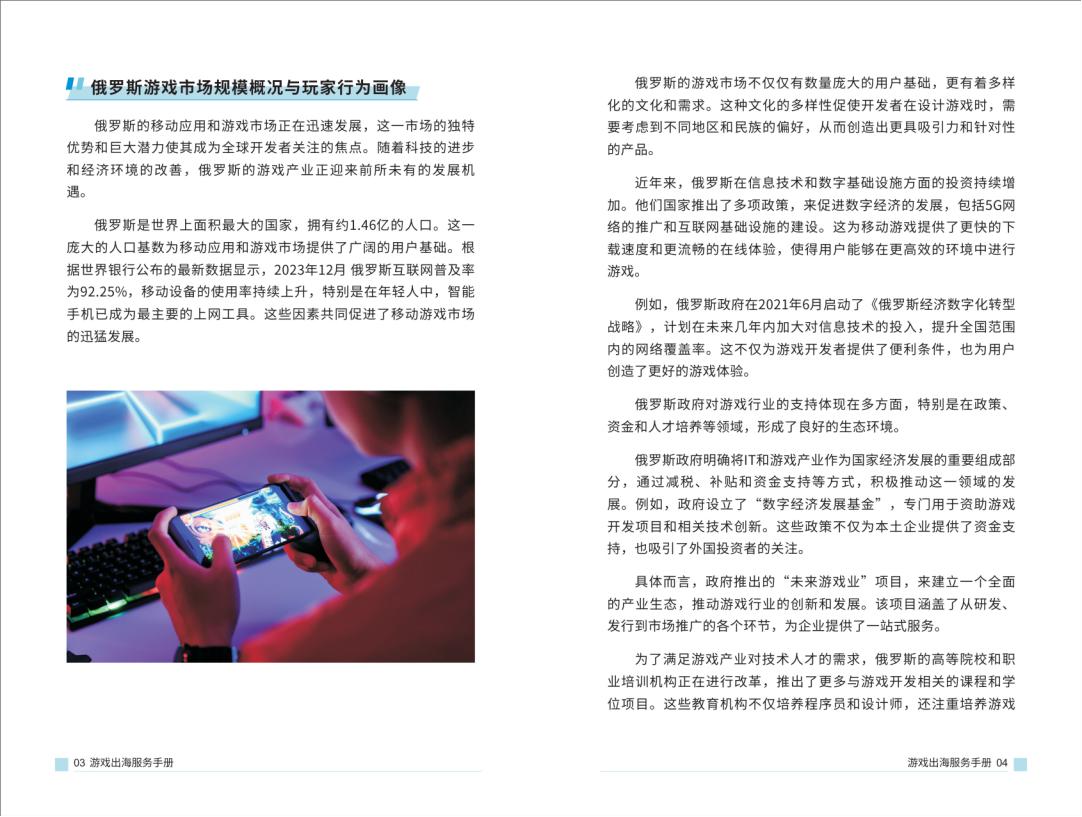 俄罗斯游戏市场规模概况与玩家行为画像

俄罗斯的移动应用和游戏市场正在迅速发展，这一市场的独特优势和巨大潜力使其成为全球开发者关注的焦点。随着科技的进步和经济环境的改善，俄罗斯的游戏产业正迎来前所未有的发展机遇。

俄罗斯是世界上面积最大的国家，拥有约1.46亿的人口。这一庞大的人口基数为移动应用和游戏市场提供了广阔的用户基础。根据世界银行公布的最新数据显示，2023年12月 俄罗斯互联网普及率为92.25%，移动设备的使用率持续上升，特别是在年轻人中，智能手机已成为最主要的上网工具。这些因素共同促进了移动游戏市场的迅猛发展。

03 游戏出海服务手册

俄罗斯的游戏市场不仅仅有数量庞大的用户基础，更有着多样化的文化和需求。这种文化的多样性促使开发者在设计游戏时，需要考虑到不同地区和民族的偏好，从而创造出更具吸引力和针对性的产品。

近年来，俄罗斯在信息技术和数字基础设施方面的投资持续增加。他们国家推出了多项政策，来促进数字经济的发展，包括5G网络的推广和互联网基础设施的建设。这为移动游戏提供了更快的下载速度和更流畅的在线体验，使得用户能够在更高效的环境中进行游戏。

例如，俄罗斯政府在2021年6月启动了《俄罗斯经济数字化转型战略》，计划在未来几年内加大对信息技术的投入，提升全国范围内的网络覆盖率。这不仅为游戏开发者提供了便利条件，也为用户创造了更好的游戏体验。

俄罗斯政府对游戏行业的支持体现在多方面，特别是在政策、资金和人才培养等领域，形成了良好的生态环境。

俄罗斯政府明确将IT和游戏产业作为国家经济发展的重要组成部分，通过减税、补贴和资金支持等方式，积极推动这一领域的发展。例如，政府设立了“数字经济发展基金”，专门用于资助游戏开发项目和相关技术创新。这些政策不仅为本土企业提供了资金支持，也吸引了外国投资者的关注。

具体而言，政府推出的“未来游戏业”项目，来建立一个全面的产业生态，推动游戏行业的创新和发展。该项目涵盖了从研发、发行到市场推广的各个环节，为企业提供了一站式服务。

为了满足游戏产业对技术人才的需求，俄罗斯的高等院校和职业培训机构正在进行改革，推出了更多与游戏开发相关的课程和学位项目。这些教育机构不仅培养程序员和设计师，还注重培养游戏

游戏出海服务手册 04